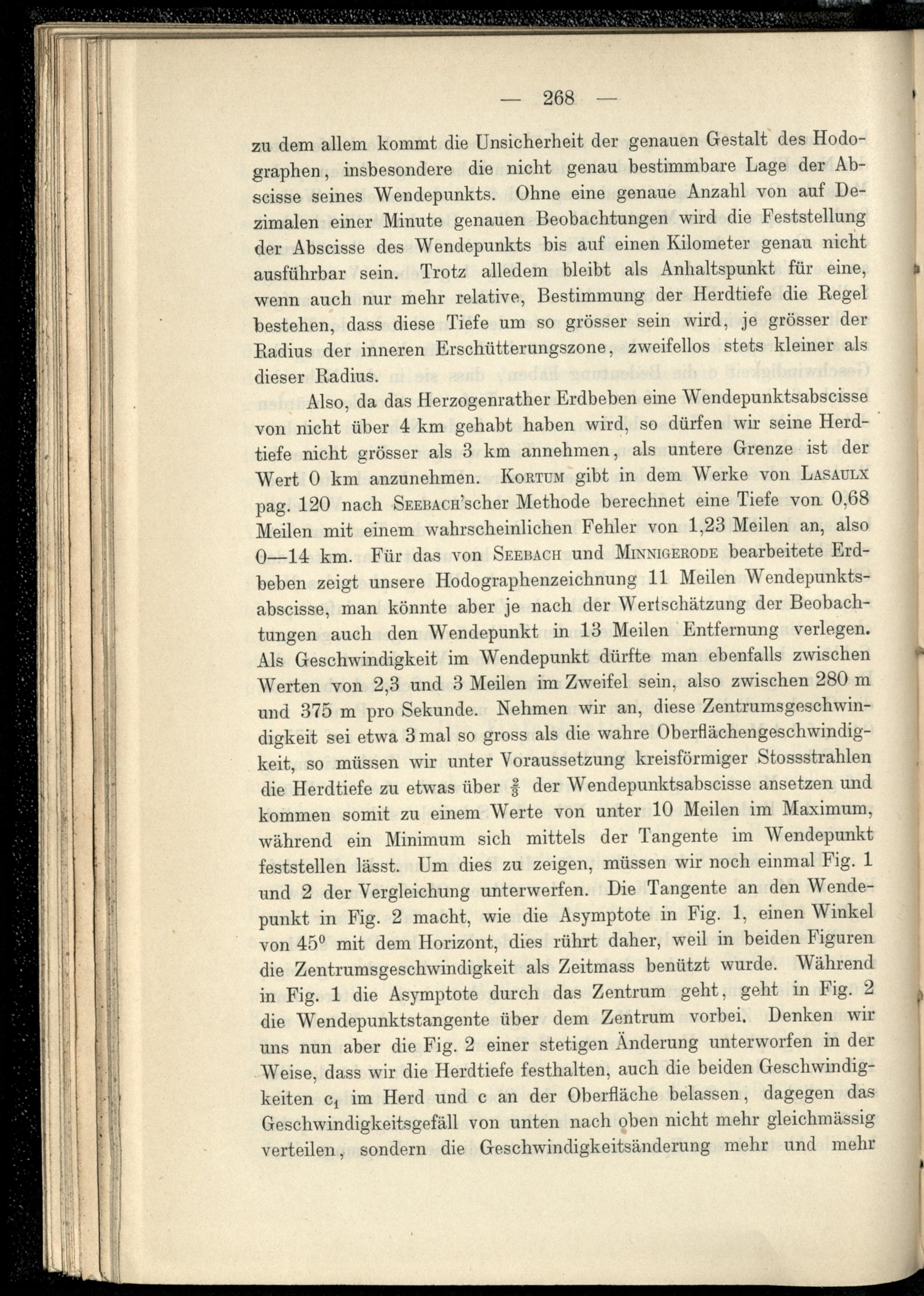 — 268 —

zu dem allem kommt die Unsicherheit der genauen Gestalt des Hodographen, insbesondere die nicht genau bestimmbare Lage der Abscisse seines Wendepunkts. Ohne eine genaue Anzahl von auf Dezimalen einer Minute genauen Beobachtungen wird die Feststellung der Abscisse des Wendepunkts bis auf einen Kilometer genau nicht ausführbar sein. Trotz alledem bleibt als Anhaltspunkt für eine, wenn auch nur mehr relative, Bestimmung der Herdtiefe die Regel bestehen, dass diese Tiefe um so grösser sein wird, je grösser der Radius der inneren Erschütterungszone, zweifellos stets kleiner als dieser Radius.

Also, da das Herzogenrather Erdbeben eine Wendepunktsabscisse von nicht über 4 km gehabt haben wird, so dürfen wir seine Herdtiefe nicht grösser als 3 km annehmen, als untere Grenze ist der Wert 0 km anzunehmen. Kortum gibt in dem Werke von Lasaulx pag. 120 nach Seebach'scher Methode berechnet eine Tiefe von 0,68 Meilen mit einem wahrscheinlichen Fehler von 1,23 Meilen an, also 0—14 km. Für das von Seebach und Minnigerode bearbeitete Erdbeben zeigt unsere Hodographenzeichnung 11 Meilen Wendepunktsabscisse, man könnte aber je nach der Wertschätzung der Beobachtungen auch den Wendepunkt in 13 Meilen Entfernung verlegen. Als Geschwindigkeit im Wendepunkt dürfte man ebenfalls zwischen Werten von 2,3 und 3 Meilen im Zweifel sein, also zwischen 280 m und 375 m pro Sekunde. Nehmen wir an, diese Zentrumsgeschwindigkeit sei etwa 3 mal so gross als die wahre Oberflächengeschwindigkeit, so müssen wir unter Voraussetzung kreisförmiger Stossstrahlen die Herdtiefe zu etwas über $\frac{2}{3}$ der Wendepunktsabscisse ansetzen und kommen somit zu einem Werte von unter 10 Meilen im Maximum, während ein Minimum sich mittels der Tangente im Wendepunkt feststellen lässt. Um dies zu zeigen, müssen wir noch einmal Fig. 1 und 2 der Vergleichung unterwerfen. Die Tangente an den Wendepunkt in Fig. 2 macht, wie die Asymptote in Fig. 1, einen Winkel von $45^0$ mit dem Horizont, dies rührt daher, weil in beiden Figuren die Zentrumsgeschwindigkeit als Zeitmass benützt wurde. Während in Fig. 1 die Asymptote durch das Zentrum geht, geht in Fig. 2 die Wendepunktstangente über dem Zentrum vorbei. Denken wir uns nun aber die Fig. 2 einer stetigen Änderung unterworfen in der Weise, dass wir die Herdtiefe festhalten, auch die beiden Geschwindigkeiten $c_1$ im Herd und c an der Oberfläche belassen, dagegen das Geschwindigkeitsgefäll von unten nach oben nicht mehr gleichmässig verteilen, sondern die Geschwindigkeitsänderung mehr und mehr